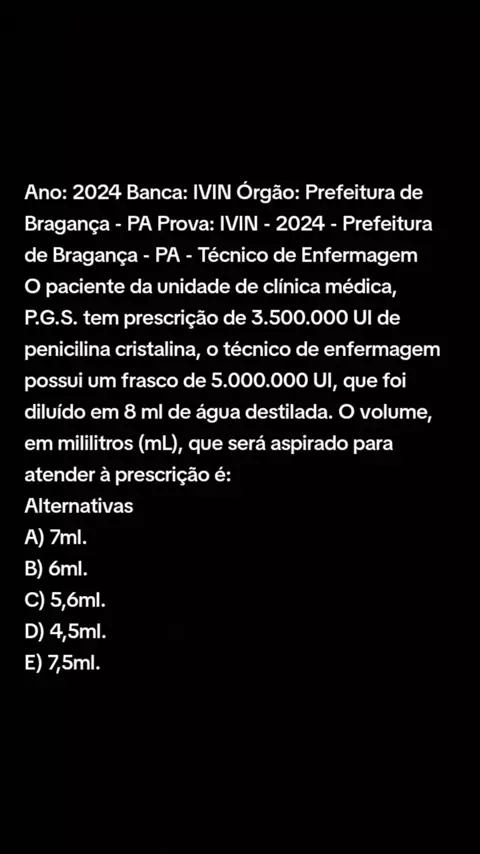 Ano: 2024 Banca: IVIN Órgão: Prefeitura de Bragança - PA Prova: IVIN - 2024 - Prefeitura de Bragança - PA - Técnico de Enfermagem
O paciente da unidade de clínica médica, P.G.S. tem prescrição de 3.500.000 UI de penicilina cristalina, o técnico de enfermagem possui um frasco de 5.000.000 UI, que foi diluído em 8 ml de água destilada. O volume, em mililitros (mL), que será aspirado para atender à prescrição é:
Alternativas
A) 7ml.
B) 6ml.
C) 5,6ml.
D) 4,5ml.
E) 7,5ml.